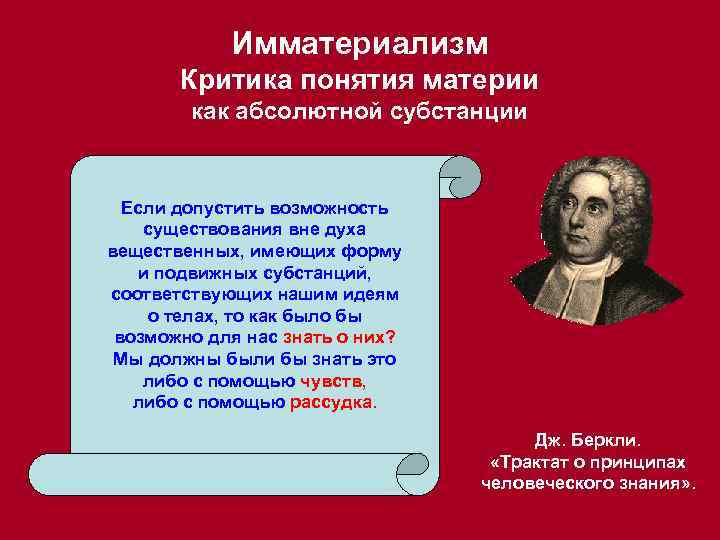 Имматериализм
Критика понятия материи
как абсолютной субстанции

Если допустить возможность существования вне духа вещественных, имеющих форму и подвижных субстанций, соответствующих нашим идеям о телах, то как было бы возможно для нас знать о них? Мы должны были бы знать это либо с помощью чувств, либо с помощью рассудка.

Дж. Беркли.
«Трактат о принципах человеческого знания».